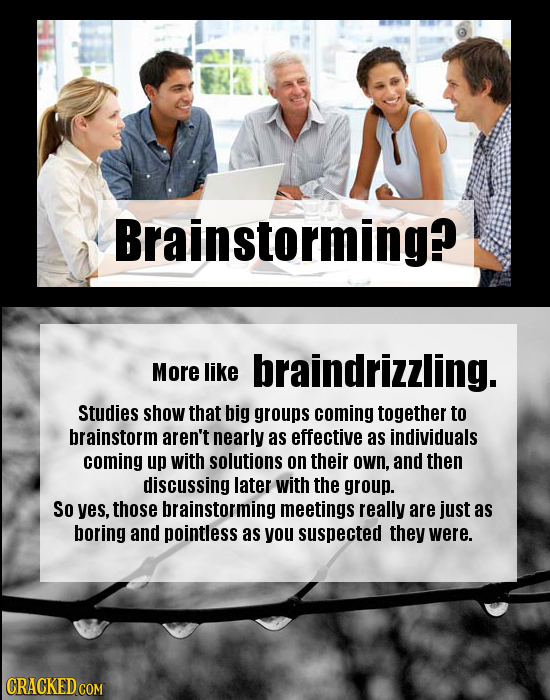 Brainstorming?

More like braindrizzling.

Studies show that big groups coming together to brainstorm aren't nearly as effective as individuals coming up with solutions on their own, and then discussing later with the group.
So yes, those brainstorming meetings really are just as boring and pointless as you suspected they were.

CRACKED.COM